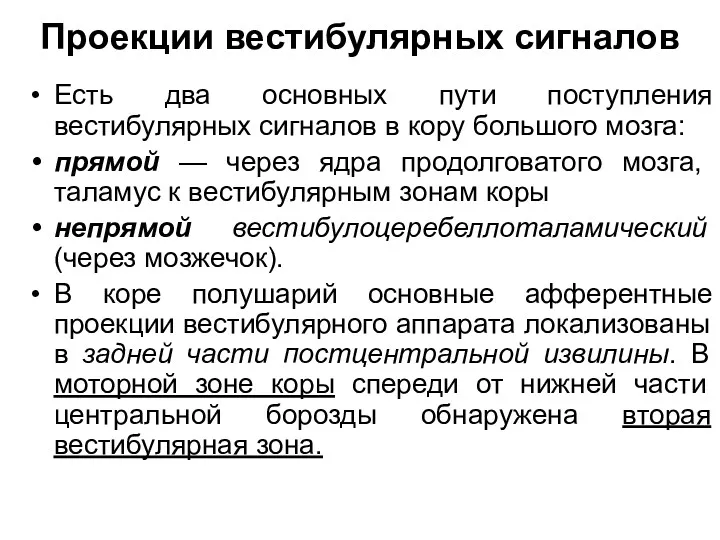 Проекции вестибулярных сигналов

• Есть два основных пути поступления вестибулярных сигналов в кору большого мозга:

• прямой — через ядра продолговатого мозга, таламус к вестибулярным зонам коры

• непрямой вестибулоцеребеллоталамический (через мозжечок).

• В коре полушарий основные афферентные проекции вестибулярного аппарата локализованы в задней части постцентральной извилины. В моторной зоне коры спереди от нижней части центральной борозды обнаружена вторая вестибулярная зона.